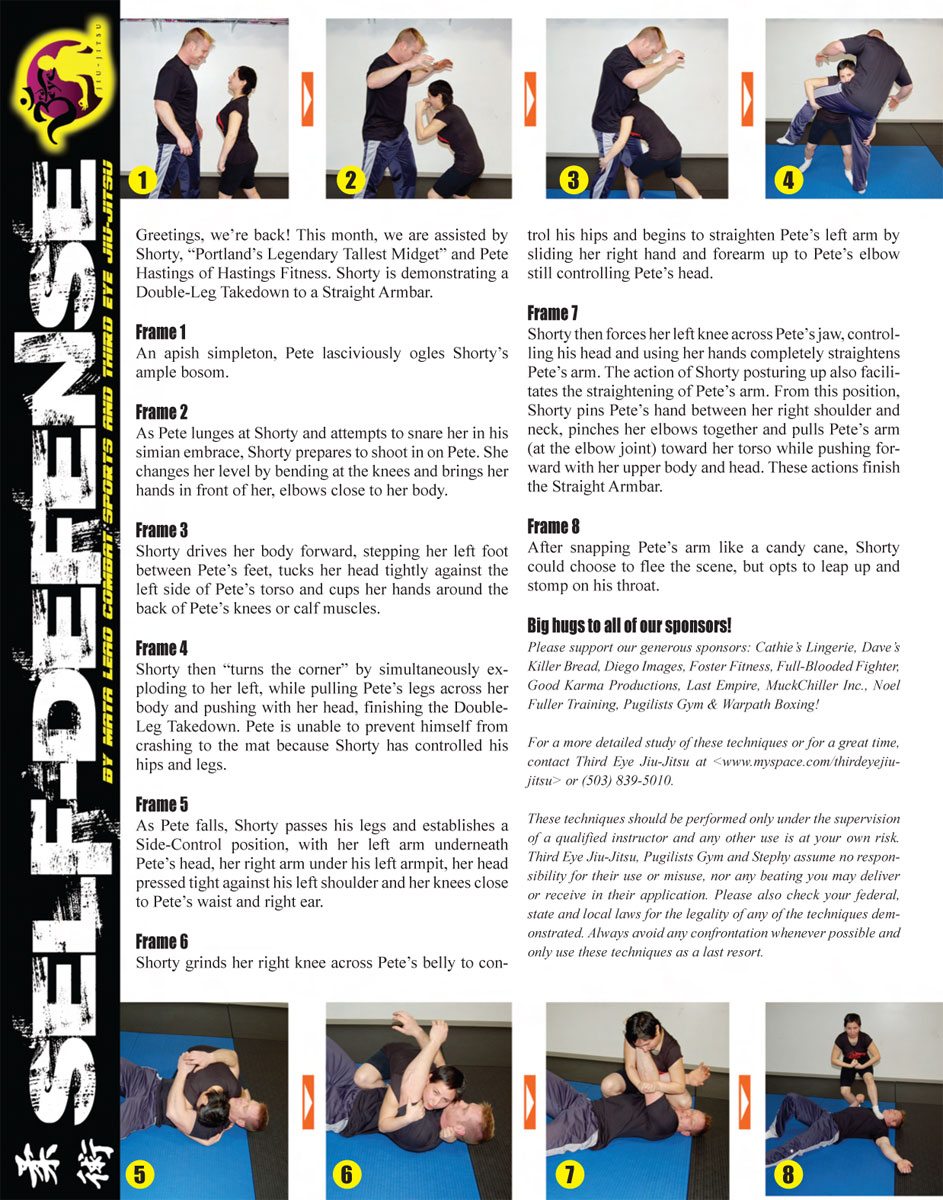 JIU-JITSU

SELF-DEFENSE

BY MATA LEAO COMBAT SPORTS AND THIRD EYE JIU-JITSU

柔術

1

2

3

4

Greetings, we're back! This month, we are assisted by Shorty, "Portland's Legendary Tallest Midget" and Pete Hastings of Hastings Fitness. Shorty is demonstrating a Double-Leg Takedown to a Straight Armbar.

Frame 1
An apish simpleton, Pete lasciviously ogles Shorty's ample bosom.

Frame 2
As Pete lunges at Shorty and attempts to snare her in his simian embrace, Shorty prepares to shoot in on Pete. She changes her level by bending at the knees and brings her hands in front of her, elbows close to her body.

Frame 3
Shorty drives her body forward, stepping her left foot between Pete's feet, tucks her head tightly against the left side of Pete's torso and cups her hands around the back of Pete's knees or calf muscles.

Frame 4
Shorty then "turns the corner" by simultaneously exploding to her left, while pulling Pete's legs across her body and pushing with her head, finishing the Double-Leg Takedown. Pete is unable to prevent himself from crashing to the mat because Shorty has controlled his hips and legs.

Frame 5
As Pete falls, Shorty passes his legs and establishes a Side-Control position, with her left arm underneath Pete's head, her right arm under his left armpit, her head pressed tight against his left shoulder and her knees close to Pete's waist and right ear.

Frame 6
Shorty grinds her right knee across Pete's belly to control his hips and begins to straighten Pete's left arm by sliding her right hand and forearm up to Pete's elbow still controlling Pete's head.

Frame 7
Shorty then forces her left knee across Pete's jaw, controlling his head and using her hands completely straightens Pete's arm. The action of Shorty posturing up also facilitates the straightening of Pete's arm. From this position, Shorty pins Pete's hand between her right shoulder and neck, pinches her elbows together and pulls Pete's arm (at the elbow joint) toward her torso while pushing forward with her upper body and head. These actions finish the Straight Armbar.

Frame 8
After snapping Pete's arm like a candy cane, Shorty could choose to flee the scene, but opts to leap up and stomp on his throat.

Big hugs to all of our sponsors!
Please support our generous sponsors: Cathie's Lingerie, Dave's Killer Bread, Diego Images, Foster Fitness, Full-Blooded Fighter, Good Karma Productions, Last Empire, MuckChiller Inc., Noel Fuller Training, Pugilists Gym & Warpath Boxing!

For a more detailed study of these techniques or for a great time, contact Third Eye Jiu-Jitsu at <www.myspace.com/thirdeyejiujitsu> or (503) 839-5010.

These techniques should be performed only under the supervision of a qualified instructor and any other use is at your own risk. Third Eye Jiu-Jitsu, Pugilists Gym and Stephy assume no responsibility for their use or misuse, nor any beating you may deliver or receive in their application. Please also check your federal, state and local laws for the legality of any of the techniques demonstrated. Always avoid any confrontation whenever possible and only use these techniques as a last resort.

5

6

7

8